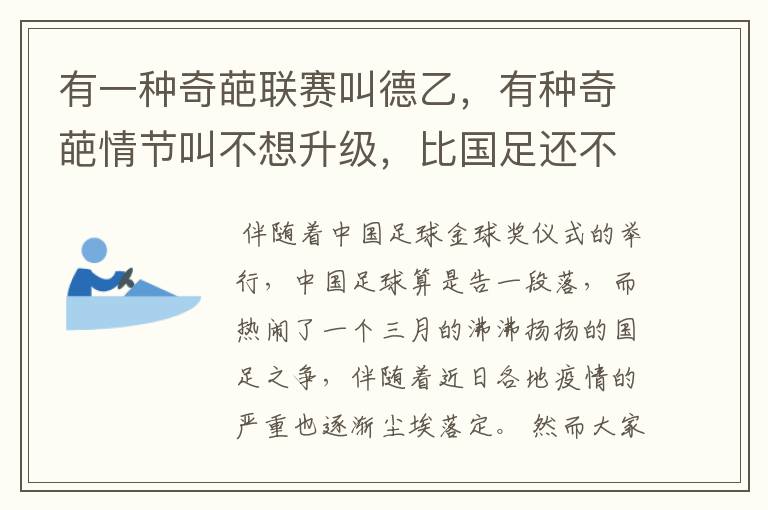 有一种奇葩联赛叫德乙，有种奇葩情节叫不想升级，比国足还不

伴随着中国足球金球奖仪式的举行，中国足球算是告一段落，而热闹了一个三月的沸沸扬扬的国足之争，伴随着近日各地疫情的严重也逐渐尘埃落定。然而大家